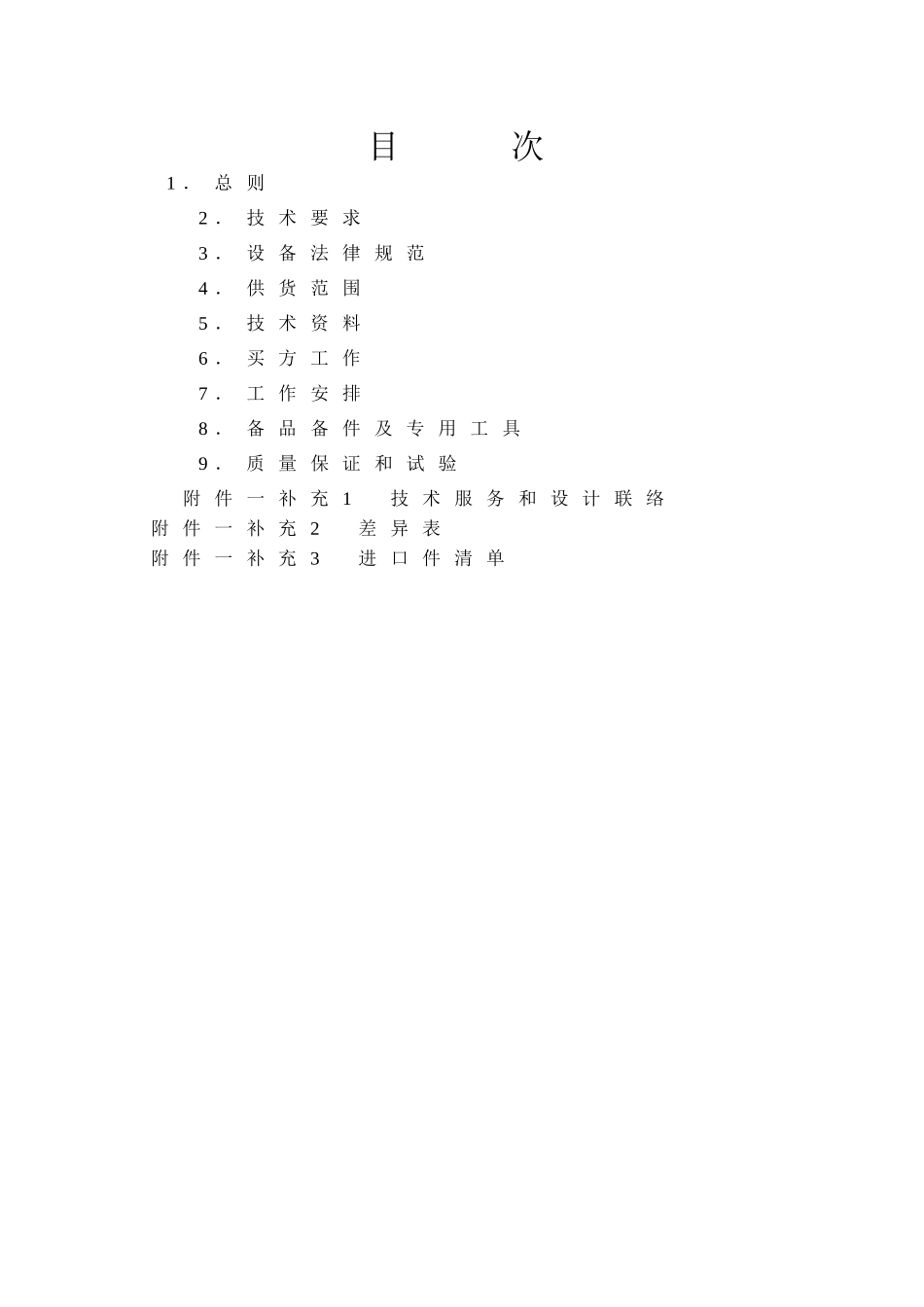 目 次

1.总则

2.技术要求

3.设备法律规范

4.供货范围

5.技术资料

6.买方工作

7.工作安排

8.备品备件及专用工具

9.质量保证和试验

附件一补充1 技术服务和设计联络

附件一补充2 差异表

附件一补充3 进口件清单